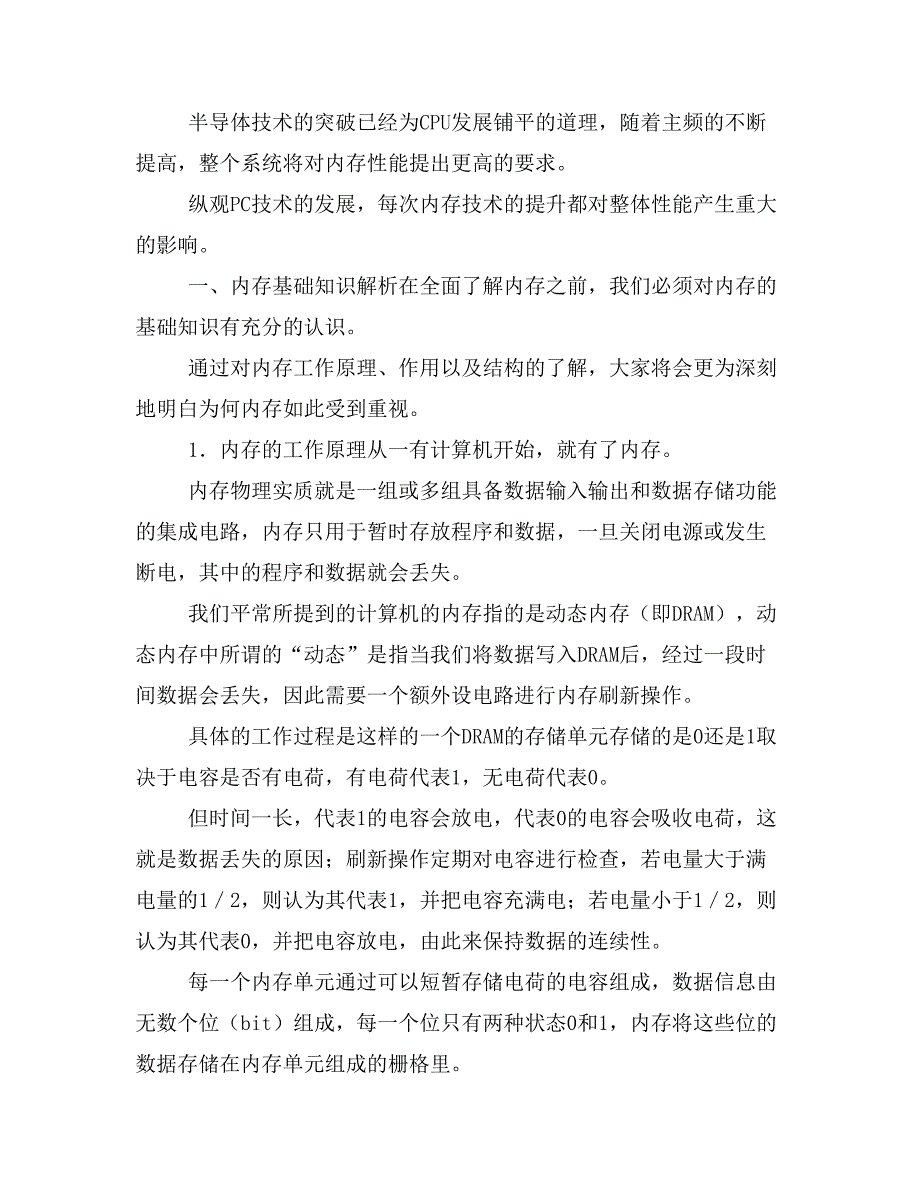 半导体技术的突破已经为CPU发展铺平的道理，随着主频的不断提高，整个系统将对内存性能提出更高的要求。

纵观PC技术的发展，每次内存技术的提升都对整体性能产生重大的影响。

一、内存基础知识解析在全面了解内存之前，我们必须对内存的基础知识有充分的认识。

通过对内存工作原理、作用以及结构的了解，大家将会更为深刻地明白为何内存如此受到重视。

1．内存的工作原理从一有计算机开始，就有了内存。

内存物理实质就是一组或多组具备数据输入输出和数据存储功能的集成电路，内存只用于暂时存放程序和数据，一旦关闭电源或发生断电，其中的程序和数据就会丢失。

我们平常所提到的计算机的内存指的是动态内存（即DRAM），动态内存中所谓的“动态”是指当我们将数据写入DRAM后，经过一段时间数据会丢失，因此需要一个额外设电路进行内存刷新操作。

具体的工作过程是这样的一个DRAM的存储单元存储的是0还是1取决于电容是否有电荷，有电荷代表1，无电荷代表0。

但时间一长，代表1的电容会放电，代表0的电容会吸收电荷，这就是数据丢失的原因；刷新操作定期对电容进行检查，若电量大于满电量的1／2，则认为其代表1，并把电容充满电；若电量小于1／2，则认为其代表0，并把电容放电，由此来保持数据的连续性。

每一个内存单元通过可以短暂存储电荷的电容组成，数据信息由无数个位（bit）组成，每一个位只有两种状态0和1，内存将这些位的数据存储在内存单元组成的栅格里。